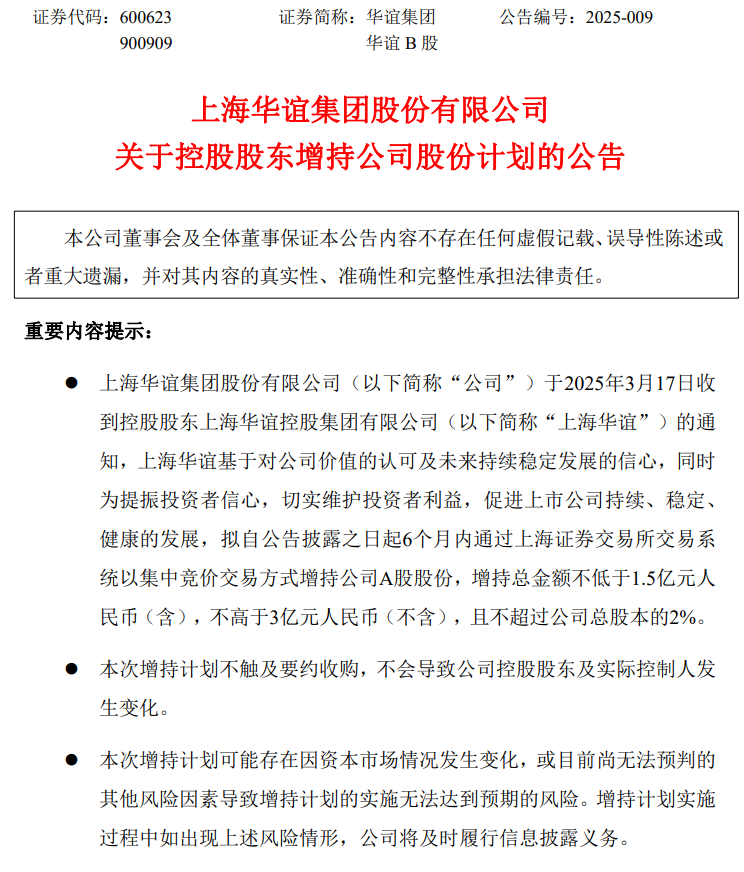 证券代码：600623　　证券简称：华谊集团　　公告编号：2025-009
900909　　华谊 B 股

上海华谊集团股份有限公司
关于控股股东增持公司股份计划的公告

本公司董事会及全体董事保证本公告内容不存在任何虚假记载、误导性陈述或者重大遗漏，并对其内容的真实性、准确性和完整性承担法律责任。

重要内容提示：

● 上海华谊集团股份有限公司（以下简称“公司”）于2025年3月17日收到控股股东上海华谊控股集团有限公司（以下简称“上海华谊”）的通知，上海华谊基于对公司价值的认可及未来持续稳定发展的信心，同时为提振投资者信心，切实维护投资者利益，促进上市公司持续、稳定、健康的发展，拟自公告披露之日起6个月内通过上海证券交易所交易系统以集中竞价交易方式增持公司A股股份，增持总金额不低于1.5亿元人民币（含），不高于3亿元人民币（不含），且不超过公司总股本的2%。

● 本次增持计划不触及要约收购，不会导致公司控股股东及实际控制人发生变化。

● 本次增持计划可能存在因资本市场情况发生变化，或目前尚无法预判的其他风险因素导致增持计划的实施无法达到预期的风险。增持计划实施过程中如出现上述风险情形，公司将及时履行信息披露义务。